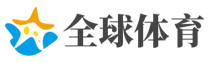 全球体育